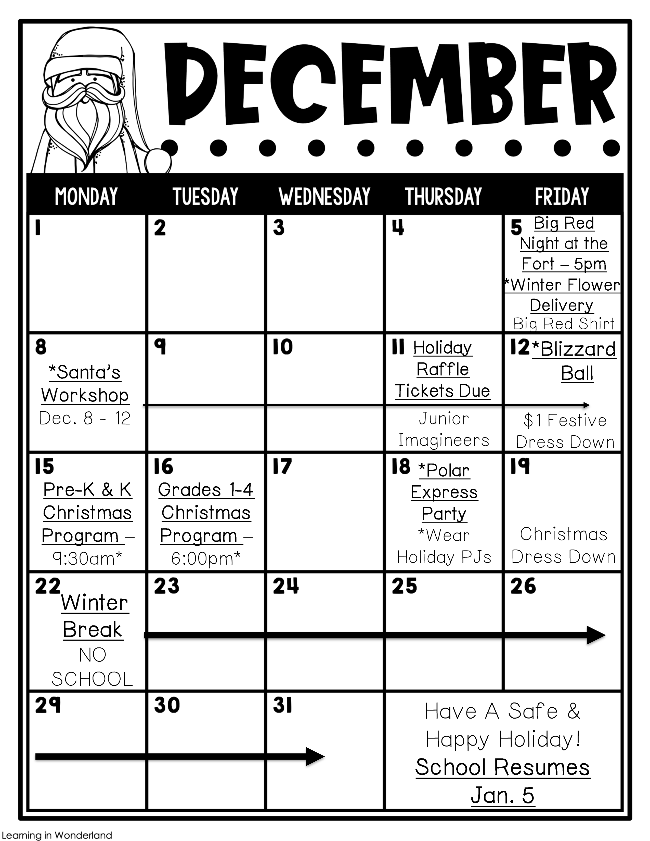 DECEMBER

| MONDAY | TUESDAY | WEDNESDAY | THURSDAY | FRIDAY |
|---|---|---|---|---|
| 1 | 2 | 3 | 4 | 5 Big Red Night at the Fort – 5pm *Winter Flower Delivery Big Red Shirt |
| 8 *Santa's Workshop Dec. 8 - 12 | 9 | 10 | 11 Holiday Raffle Tickets Due Junior Imagineers | 12 *Blizzard Ball $1 Festive Dress Down |
| 15 Pre-K & K Christmas Program – 9:30am* | 16 Grades 1-4 Christmas Program – 6:00pm* | 17 | 18 *Polar Express Party *Wear Holiday PJs | 19 Christmas Dress Down |
| 22 Winter Break NO SCHOOL | 23 | 24 | 25 | 26 |
| 29 | 30 | 31 | Have A Safe & Happy Holiday! School Resumes Jan. 5 | |

Learning in Wonderland